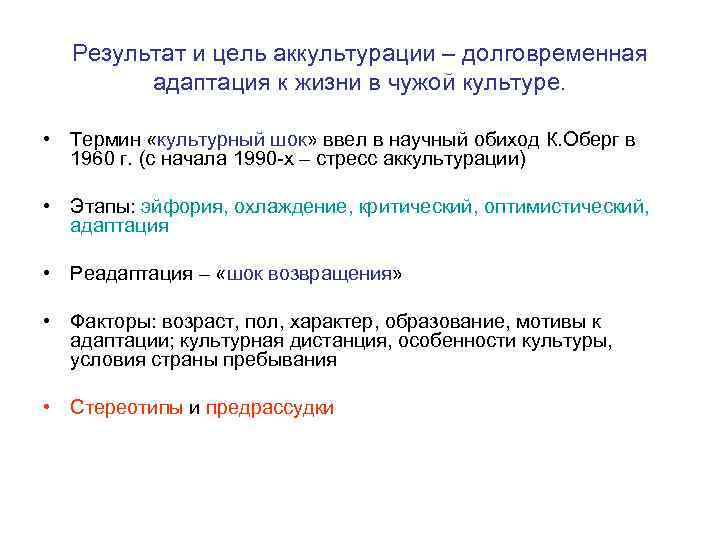 Результат и цель аккультурации – долговременная адаптация к жизни в чужой культуре.

• Термин «культурный шок» ввел в научный обиход К.Оберг в 1960 г. (с начала 1990-х – стресс аккультурации)

• Этапы: эйфория, охлаждение, критический, оптимистический, адаптация

• Реадаптация – «шок возвращения»

• Факторы: возраст, пол, характер, образование, мотивы к адаптации; культурная дистанция, особенности культуры, условия страны пребывания

• Стереотипы и предрассудки